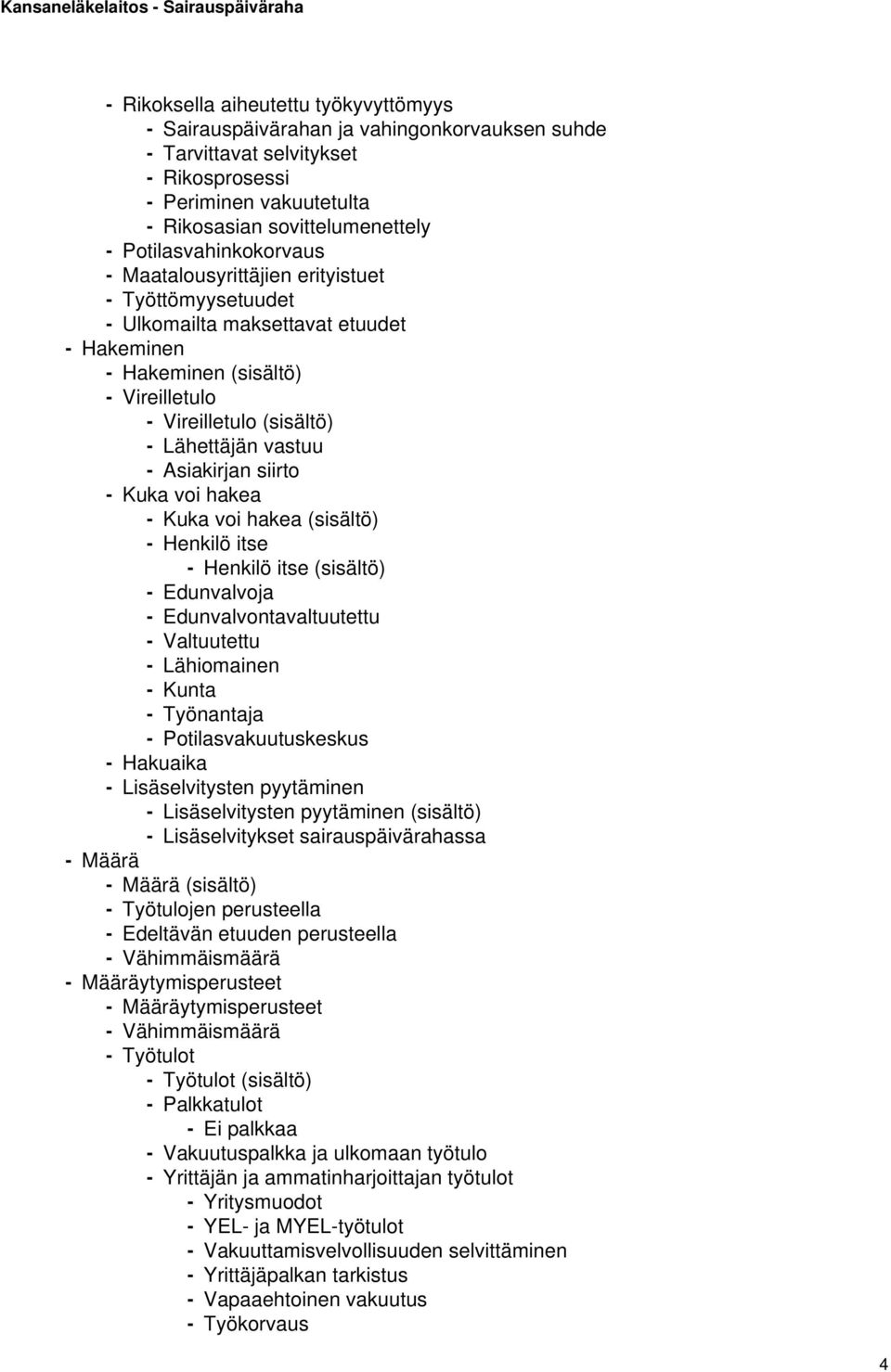 Kansaneläkelaitos - Sairauspäiväraha

- Rikoksella aiheutettu työkyvyttömyys
- Sairauspäivärahan ja vahingonkorvauksen suhde
- Tarvittavat selvitykset
- Rikosprosessi
- Periminen vakuutetulta
- Rikosasian sovittelumenettely
- Potilasvahinkokorvaus
- Maatalousyrittäjien erityistuet
- Työttömyysetuudet
- Ulkomailta maksettavat etuudet
- Hakeminen
- Hakeminen (sisältö)
- Vireilletulo
- Vireilletulo (sisältö)
- Lähettäjän vastuu
- Asiakirjan siirto
- Kuka voi hakea
- Kuka voi hakea (sisältö)
- Henkilö itse
- Henkilö itse (sisältö)
- Edunvalvoja
- Edunvalvontavaltuutettu
- Valtuutettu
- Lähiomainen
- Kunta
- Työnantaja
- Potilasvakuutuskeskus
- Hakuaika
- Lisäselvitysten pyytäminen
- Lisäselvitysten pyytäminen (sisältö)
- Lisäselvitykset sairauspäivärahassa
- Määrä
- Määrä (sisältö)
- Työtulojen perusteella
- Edeltävän etuuden perusteella
- Vähimmäismäärä
- Määräytymisperusteet
- Määräytymisperusteet
- Vähimmäismäärä
- Työtulot
- Työtulot (sisältö)
- Palkkatulot
- Ei palkkaa
- Vakuutuspalkka ja ulkomaan työtulo
- Yrittäjän ja ammatinharjoittajan työtulot
- Yritysmuodot
- YEL- ja MYEL-työtulot
- Vakuuttamisvelvollisuuden selvittäminen
- Yrittäjäpalkan tarkistus
- Vapaaehtoinen vakuutus
- Työkorvaus

4